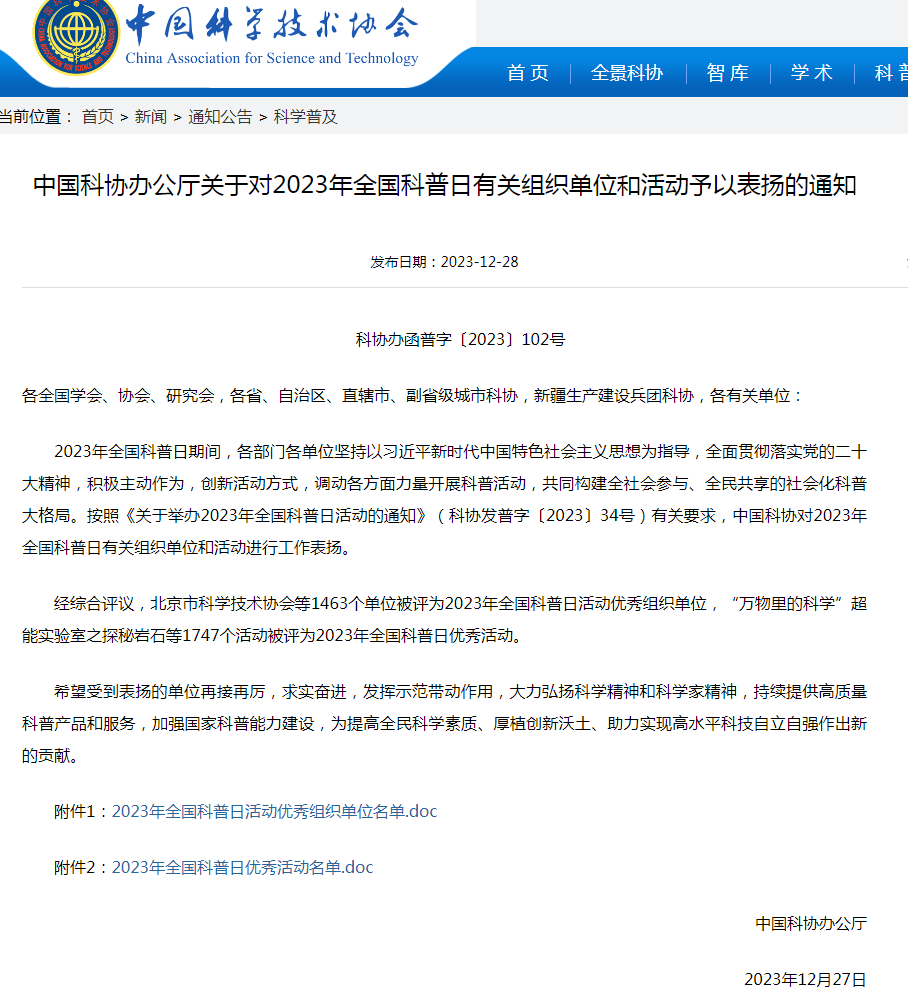 中国科学技术协会
China Association for Science and Technology

首页 | 全景科协 | 智库 | 学术 | 科普

当前位置： 首页 > 新闻 > 通知公告 > 科学普及

中国科协办公厅关于对2023年全国科普日有关组织单位和活动予以表扬的通知

发布日期：2023-12-28

科协办函普字〔2023〕102号

各全国学会、协会、研究会，各省、自治区、直辖市、副省级城市科协，新疆生产建设兵团科协，各有关单位：

2023年全国科普日期间，各部门各单位坚持以习近平新时代中国特色社会主义思想为指导，全面贯彻落实党的二十大精神，积极主动作为，创新活动方式，调动各方面力量开展科普活动，共同构建全社会参与、全民共享的社会化科普大格局。按照《关于举办2023年全国科普日活动的通知》（科协发普字〔2023〕34号）有关要求，中国科协对2023年全国科普日有关组织单位和活动进行工作表扬。

经综合评议，北京市科学技术协会等1463个单位被评为2023年全国科普日活动优秀组织单位，“万物里的科学”超能实验室之探秘岩石等1747个活动被评为2023年全国科普日优秀活动。

希望受到表扬的单位再接再厉，求实奋进，发挥示范带动作用，大力弘扬科学精神和科学家精神，持续提供高质量科普产品和服务，加强国家科普能力建设，为提高全民科学素质、厚植创新沃土、助力实现高水平科技自立自强作出新的贡献。

附件1：2023年全国科普日活动优秀组织单位名单.doc

附件2：2023年全国科普日优秀活动名单.doc

中国科协办公厅

2023年12月27日